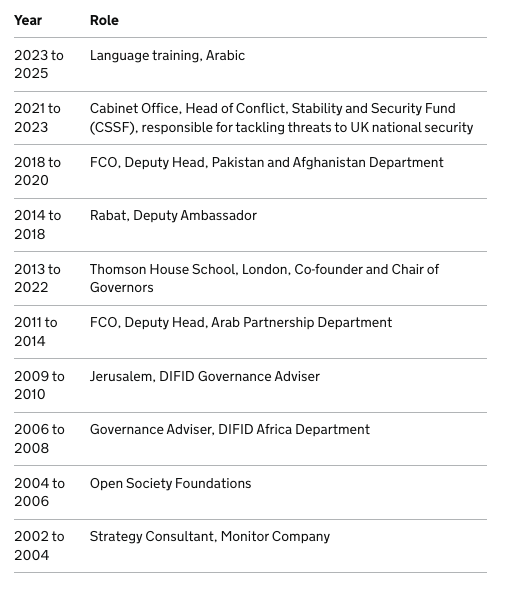 | Year | Role |
|---|---|
| 2023 to 2025 | Language training, Arabic |
| 2021 to 2023 | Cabinet Office, Head of Conflict, Stability and Security Fund (CSSF), responsible for tackling threats to UK national security |
| 2018 to 2020 | FCO, Deputy Head, Pakistan and Afghanistan Department |
| 2014 to 2018 | Rabat, Deputy Ambassador |
| 2013 to 2022 | Thomson House School, London, Co-founder and Chair of Governors |
| 2011 to 2014 | FCO, Deputy Head, Arab Partnership Department |
| 2009 to 2010 | Jerusalem, DIFID Governance Adviser |
| 2006 to 2008 | Governance Adviser, DIFID Africa Department |
| 2004 to 2006 | Open Society Foundations |
| 2002 to 2004 | Strategy Consultant, Monitor Company |